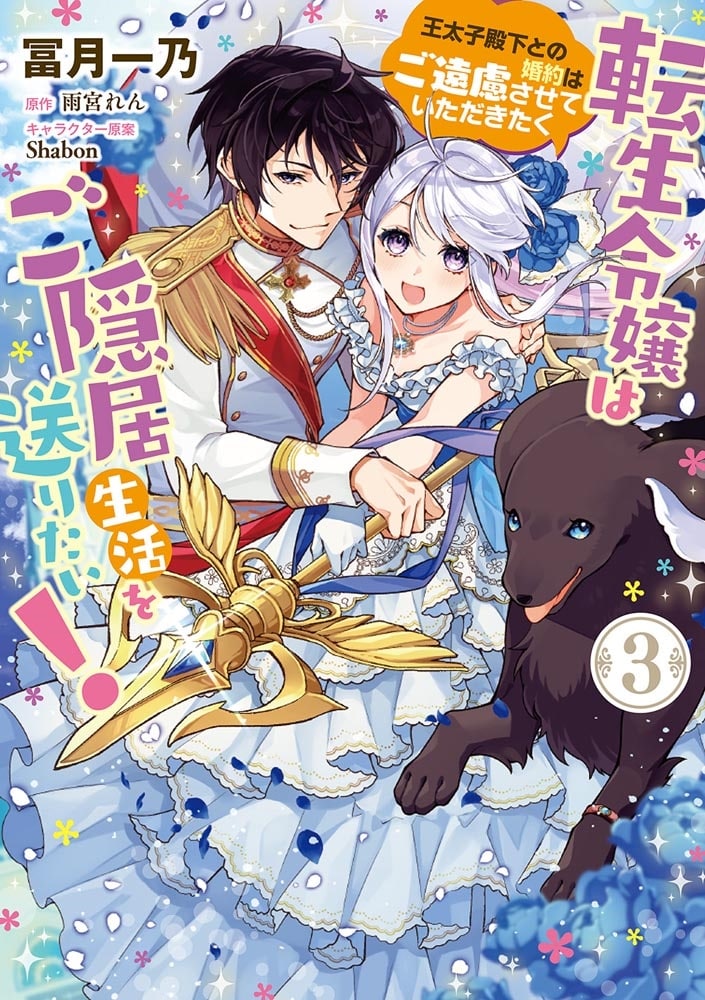 冨月一乃

原作 雨宮れん
キャラクター原案 Shabon

王太子殿下との婚約はご遠慮させていただきたく

転生令嬢はご隠居生活を送りたい!

3